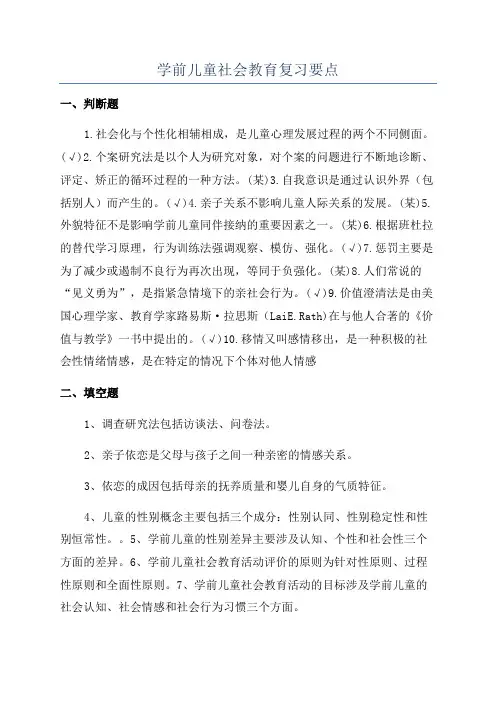 学前儿童社会教育复习要点

一、判断题

1.社会化与个性化相辅相成，是儿童心理发展过程的两个不同侧面。(√)2.个案研究法是以个人为研究对象，对个案的问题进行不断地诊断、评定、矫正的循环过程的一种方法。(某)3.自我意识是通过认识外界（包括别人）而产生的。(√)4.亲子关系不影响儿童人际关系的发展。(某)5.外貌特征不是影响学前儿童同伴接纳的重要因素之一。(某)6.根据班杜拉的替代学习原理，行为训练法强调观察、模仿、强化。(√)7.惩罚主要是为了减少或遏制不良行为再次出现，等同于负强化。(某)8.人们常说的“见义勇为”，是指紧急情境下的亲社会行为。(√)9.价值澄清法是由美国心理学家、教育学家路易斯·拉思斯(LaiE.Rath)在与他人合著的《价值与教学》一书中提出的。(√)10.移情又叫感情移出，是一种积极的社会性情绪情感，是在特定的情况下个体对他人情感

二、填空题

1、调查研究法包括访谈法、问卷法。

2、亲子依恋是父母与孩子之间一种亲密的情感关系。

3、依恋的成因包括母亲的抚养质量和婴儿自身的气质特征。

4、儿童的性别概念主要包括三个成分：性别认同、性别稳定性和性别恒常性。。5、学前儿童的性别差异主要涉及认知、个性和社会性三个方面的差异。6、学前儿童社会教育活动评价的原则为针对性原则、过程性原则和全面性原则。7、学前儿童社会教育活动的目标涉及学前儿童的社会认知、社会情感和社会行为习惯三个方面。